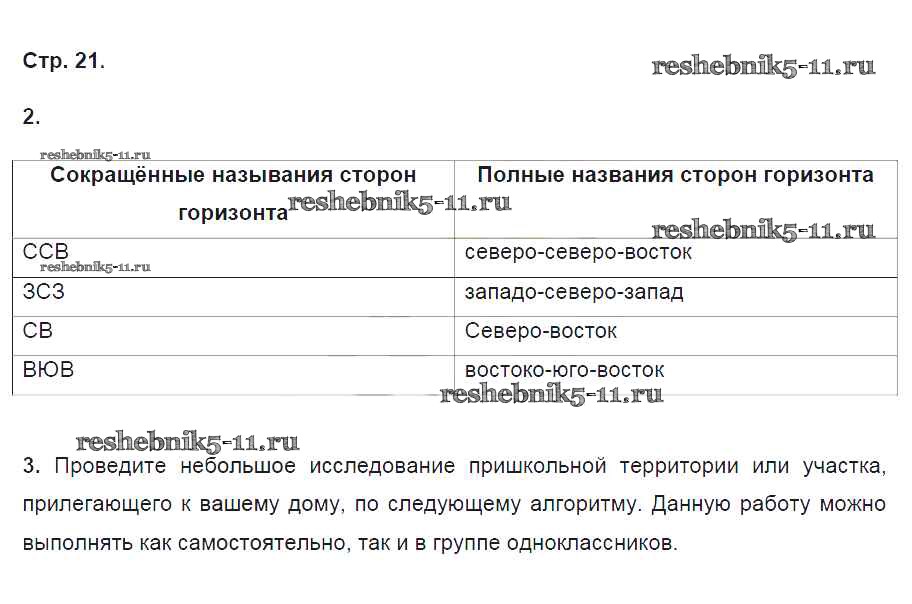 Стр. 21.

reshebnik5-11.ru

2.

reshebnik5-11.ru

| Сокращённые называния сторон горизонта | Полные названия сторон горизонта |
|---|---|
| ССВ | северо-северо-восток |
| ЗСЗ | западо-северо-запад |
| СВ | Северо-восток |
| ВЮВ | востоко-юго-восток |

reshebnik5-11.ru

reshebnik5-11.ru

reshebnik5-11.ru

reshebnik5-11.ru

reshebnik5-11.ru

3. Проведите небольшое исследование пришкольной территории или участка, прилегающего к вашему дому, по следующему алгоритму. Данную работу можно выполнять как самостоятельно, так и в группе одноклассников.